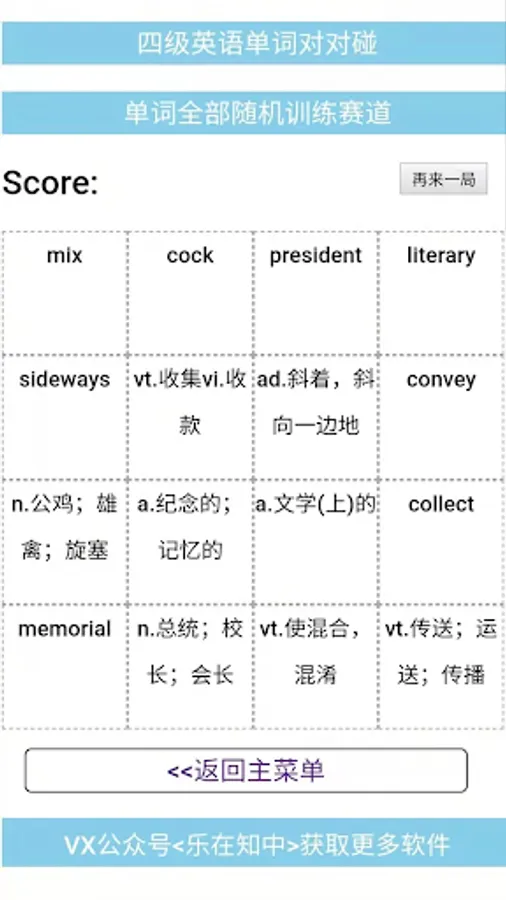 四级英语单词对对碰

单词全部随机训练赛道

Score:

再来一局

| mix | cock | president | literary |
|---|---|---|---|
| sideways | vt.收集vi.收款 | ad.斜着，斜向一边地 | convey |
| n.公鸡；雄禽；旋塞 | a.纪念的；记忆的 | a.文学(上)的 | collect |
| memorial | n.总统；校长；会长 | vt.使混合，混淆 | vt.传送；运送；传播 |

<<返回主菜单

VX公众号<乐在知中>获取更多软件